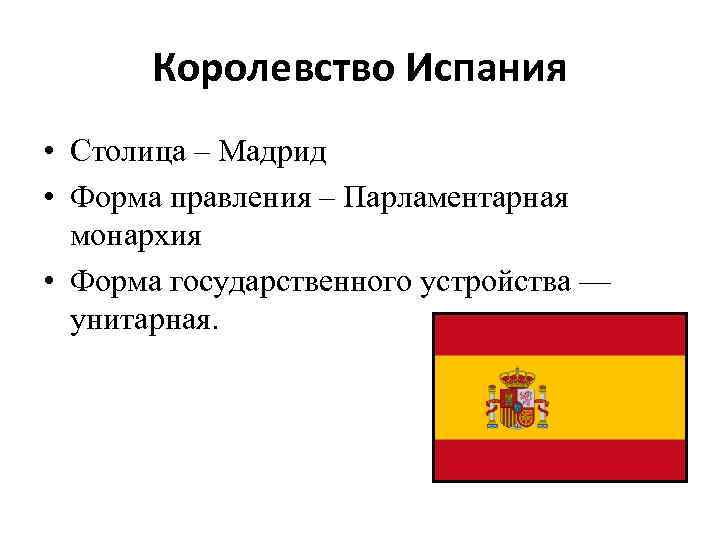 Королевство Испания

• Столица – Мадрид
• Форма правления – Парламентарная монархия
• Форма государственного устройства — унитарная.